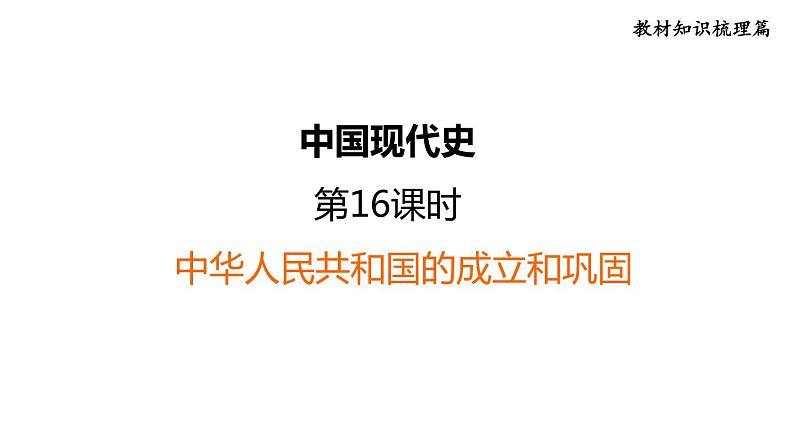 教材知识梳理篇

中国现代史

第16课时

中华人民共和国的成立和巩固